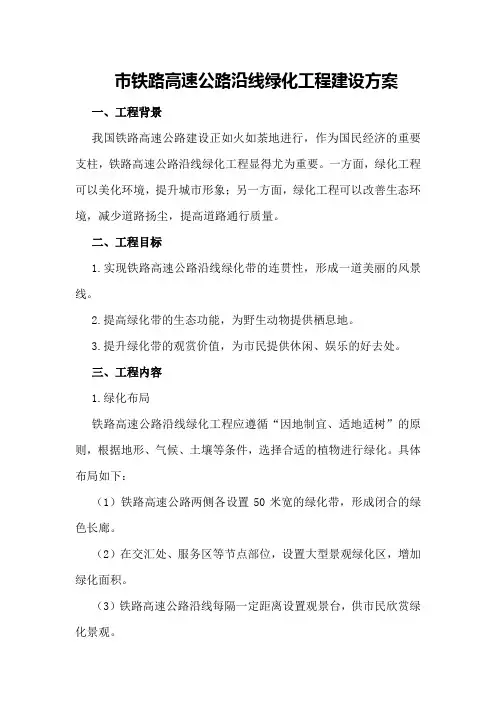 市铁路高速公路沿线绿化工程建设方案

一、工程背景

我国铁路高速公路建设正如火如荼地进行，作为国民经济的重要支柱，铁路高速公路沿线绿化工程显得尤为重要。一方面，绿化工程可以美化环境，提升城市形象；另一方面，绿化工程可以改善生态环境，减少道路扬尘，提高道路通行质量。

二、工程目标

1.实现铁路高速公路沿线绿化带的连贯性，形成一道美丽的风景线。

2.提高绿化带的生态功能，为野生动物提供栖息地。

3.提升绿化带的观赏价值，为市民提供休闲、娱乐的好去处。

三、工程内容

1.绿化布局

铁路高速公路沿线绿化工程应遵循“因地制宜、适地适树”的原则，根据地形、气候、土壤等条件，选择合适的植物进行绿化。具体布局如下：

（1）铁路高速公路两侧各设置 50 米宽的绿化带，形成闭合的绿色长廊。

（2）在交汇处、服务区等节点部位，设置大型景观绿化区，增加绿化面积。

（3）铁路高速公路沿线每隔一定距离设置观景台，供市民欣赏绿化景观。